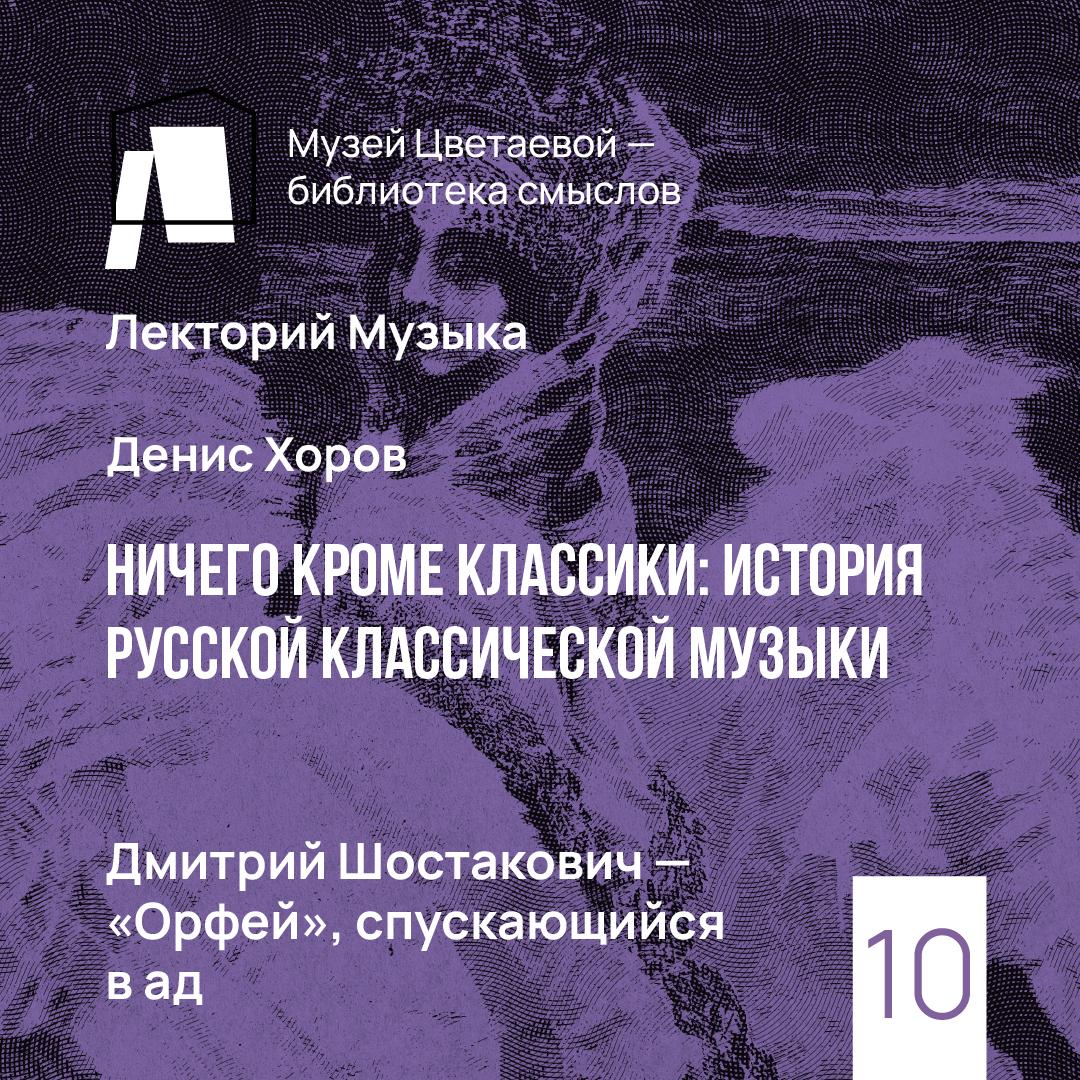 Музей Цветаевой — библиотека смыслов

Лекторий Музыка

Денис Хоров

НИЧЕГО КРОМЕ КЛАССИКИ: ИСТОРИЯ РУССКОЙ КЛАССИЧЕСКОЙ МУЗЫКИ

Дмитрий Шостакович — «Орфей», спускающийся в ад

10